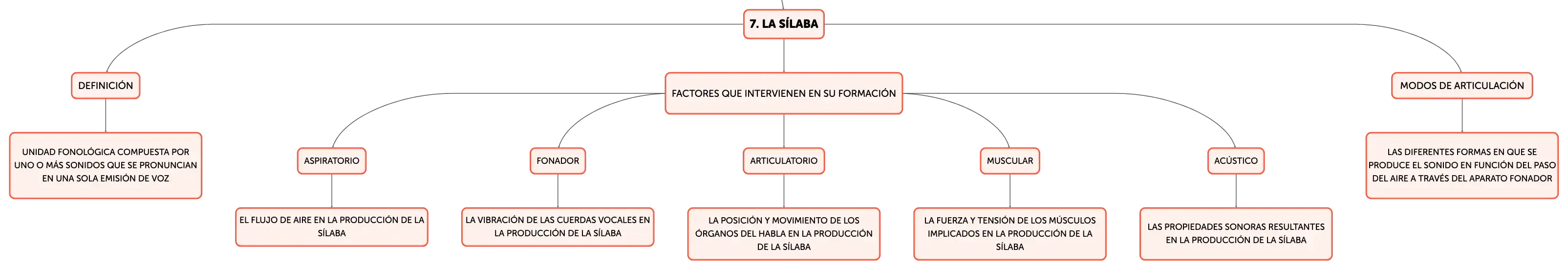 7. LA SÍLABA

DEFINICIÓN

UNIDAD FONOLÓGICA COMPUESTA POR UNO O MÁS SONIDOS QUE SE PRONUNCIAN EN UNA SOLA EMISIÓN DE VOZ

FACTORES QUE INTERVIENEN EN SU FORMACIÓN

ASPIRATORIO

EL FLUJO DE AIRE EN LA PRODUCCIÓN DE LA SÍLABA

FONADOR

LA VIBRACIÓN DE LAS CUERDAS VOCALES EN LA PRODUCCIÓN DE LA SÍLABA

ARTICULATORIO

LA POSICIÓN Y MOVIMIENTO DE LOS ÓRGANOS DEL HABLA EN LA PRODUCCIÓN DE LA SÍLABA

MUSCULAR

LA FUERZA Y TENSIÓN DE LOS MÚSCULOS IMPLICADOS EN LA PRODUCCIÓN DE LA SÍLABA

ACÚSTICO

LAS PROPIEDADES SONORAS RESULTANTES EN LA PRODUCCIÓN DE LA SÍLABA

MODOS DE ARTICULACIÓN

LAS DIFERENTES FORMAS EN QUE SE PRODUCE EL SONIDO EN FUNCIÓN DEL PASO DEL AIRE A TRAVÉS DEL APARATO FONADOR